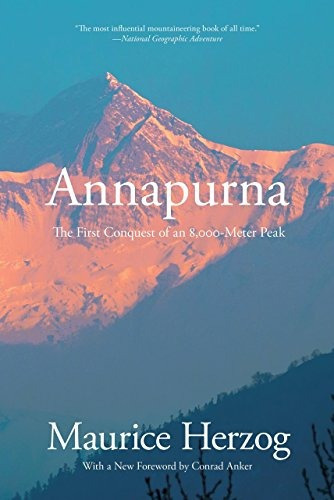 "The most influential mountaineering book of all time."
—National Geographic Adventure

Annapurna

The First Conquest of an 8,000-Meter Peak

Maurice Herzog

With a New Foreword by Conrad Anker